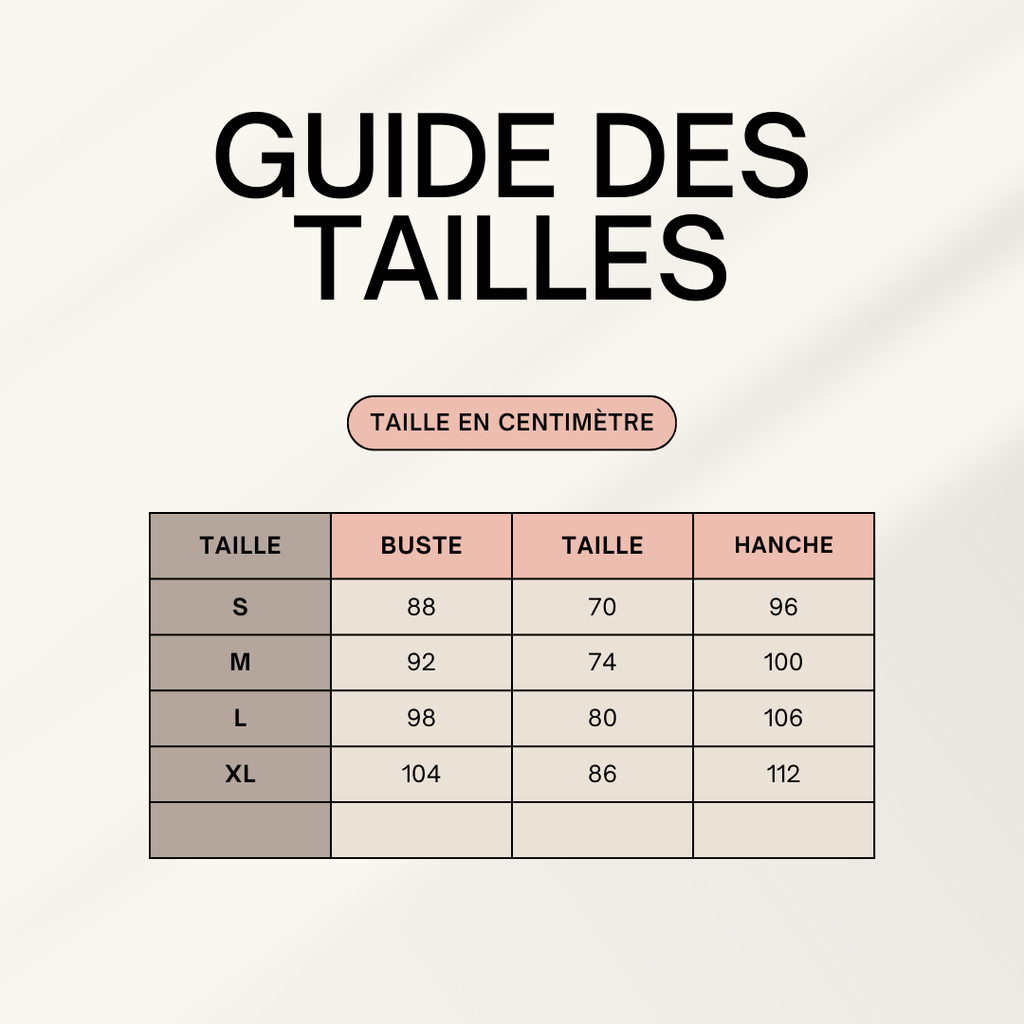 GUIDE DES TAILLES

TAILLE EN CENTIMÈTRE

| TAILLE | BUSTE | TAILLE | HANCHE |
|---|---|---|---|
| S | 88 | 70 | 96 |
| M | 92 | 74 | 100 |
| L | 98 | 80 | 106 |
| XL | 104 | 86 | 112 |
| | | | |